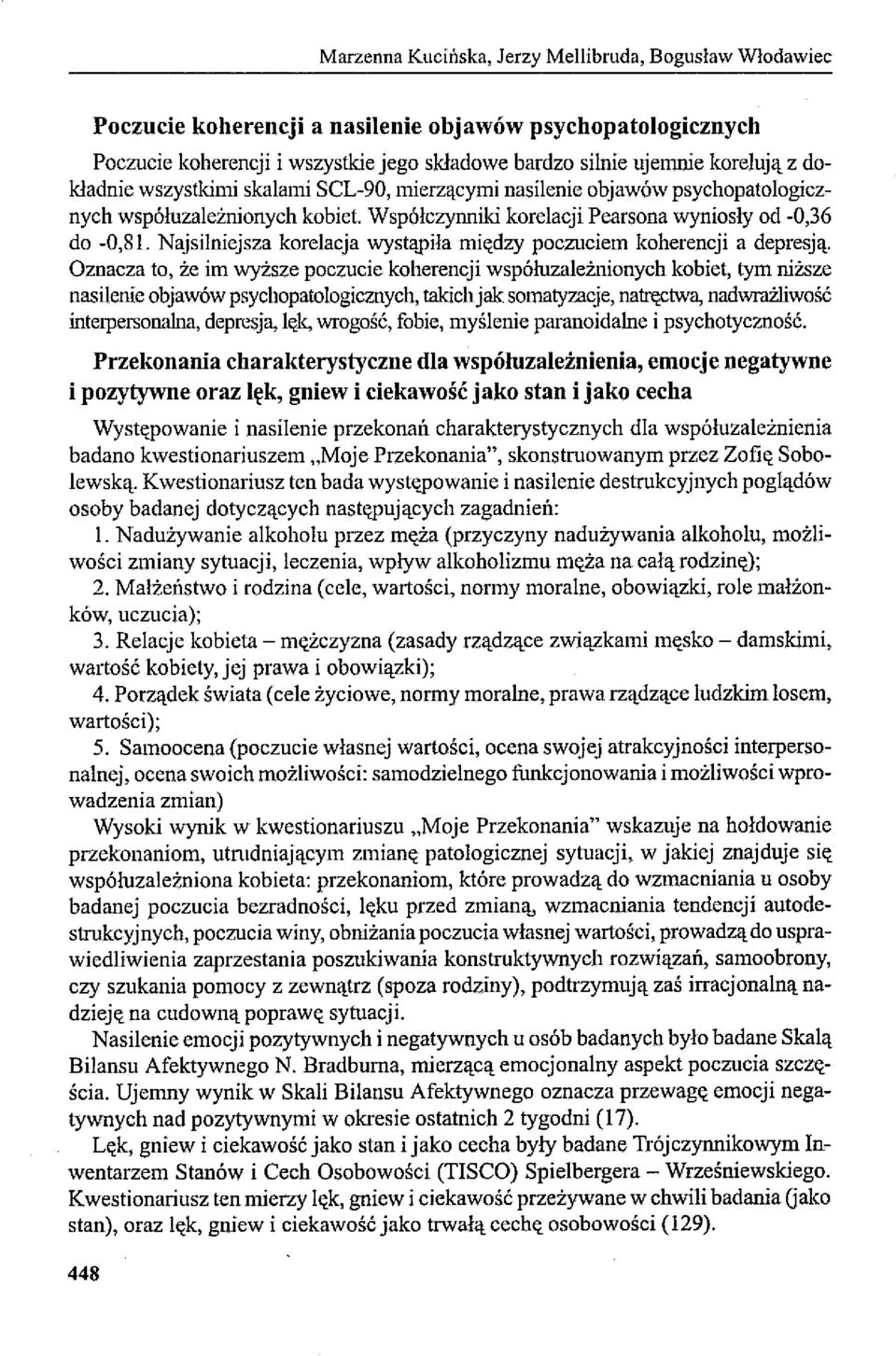 Marzenna Kucińska, Jerzy Mellibruda, Bogusław Włodawiec

Poczucie koherencji a nasilenie objawów psychopatologicznych

Poczucie koherencji i wszystkie jego składowe bardzo silnie ujemnie korelują z dokładnie wszystkimi skalami SCL-90, mierzącymi nasilenie objawów psychopatologicznych współuzależnionych kobiet. Współczynniki korelacji Pearsona wyniosły od -0,36 do -0,81. Najsilniejsza korelacja wystąpiła między poczuciem koherencji a depresją. Oznacza to, że im wyższe poczucie koherencji współuzależnionych kobiet, tym niższe nasilenie objawów psychopatologicznych, takich jak somatyzacje, natręctwa, nadwrażliwość interpersonalna, depresja, lęk, wrogość, fobie, myślenie paranoidalne i psychotyczność.

Przekonania charakterystyczne dla współuzależnienia, emocje negatywne i pozytywne oraz lęk, gniew i ciekawość jako stan i jako cecha

Występowanie i nasilenie przekonań charakterystycznych dla współuzależnienia badano kwestionariuszem „Moje Przekonania", skonstruowanym przez Zofię Sobolewską. Kwestionariusz ten bada występowanie i nasilenie destrukcyjnych poglądów osoby badanej dotyczących następujących zagadnień:

1. Nadużywanie alkoholu przez męża (przyczyny nadużywania alkoholu, możliwości zmiany sytuacji, leczenia, wpływ alkoholizmu męża na całą rodzinę);

2. Małżeństwo i rodzina (cele, wartości, normy moralne, obowiązki, role małżonków, uczucia);

3. Relacje kobieta – mężczyzna (zasady rządzące związkami męsko – damskimi, wartość kobiety, jej prawa i obowiązki);

4. Porządek świata (cele życiowe, normy moralne, prawa rządzące ludzkim losem, wartości);

5. Samoocena (poczucie własnej wartości, ocena swojej atrakcyjności interpersonalnej, ocena swoich możliwości: samodzielnego funkcjonowania i możliwości wprowadzenia zmian)

Wysoki wynik w kwestionariuszu „Moje Przekonania" wskazuje na hołdowanie przekonaniom, utrudniającym zmianę patologicznej sytuacji, w jakiej znajduje się współuzależniona kobieta: przekonaniom, które prowadzą do wzmacniania u osoby badanej poczucia bezradności, lęku przed zmianą, wzmacniania tendencji autodestrukcyjnych, poczucia winy, obniżania poczucia własnej wartości, prowadzą do usprawiedliwienia zaprzestania poszukiwania konstruktywnych rozwiązań, samoobrony, czy szukania pomocy z zewnątrz (spoza rodziny), podtrzymują zaś irracjonalną nadzieję na cudowną poprawę sytuacji.

Nasilenie emocji pozytywnych i negatywnych u osób badanych było badane Skalą Bilansu Afektywnego N. Bradburna, mierzącą emocjonalny aspekt poczucia szczęścia. Ujemny wynik w Skali Bilansu Afektywnego oznacza przewagę emocji negatywnych nad pozytywnymi w okresie ostatnich 2 tygodni (17).

Lęk, gniew i ciekawość jako stan i jako cecha były badane Trójczynnikowym Inwentarzem Stanów i Cech Osobowości (TISCO) Spielbergera – Wrześniewskiego. Kwestionariusz ten mierzy lęk, gniew i ciekawość przeżywane w chwili badania (jako stan), oraz lęk, gniew i ciekawość jako trwałą cechę osobowości (129).

448